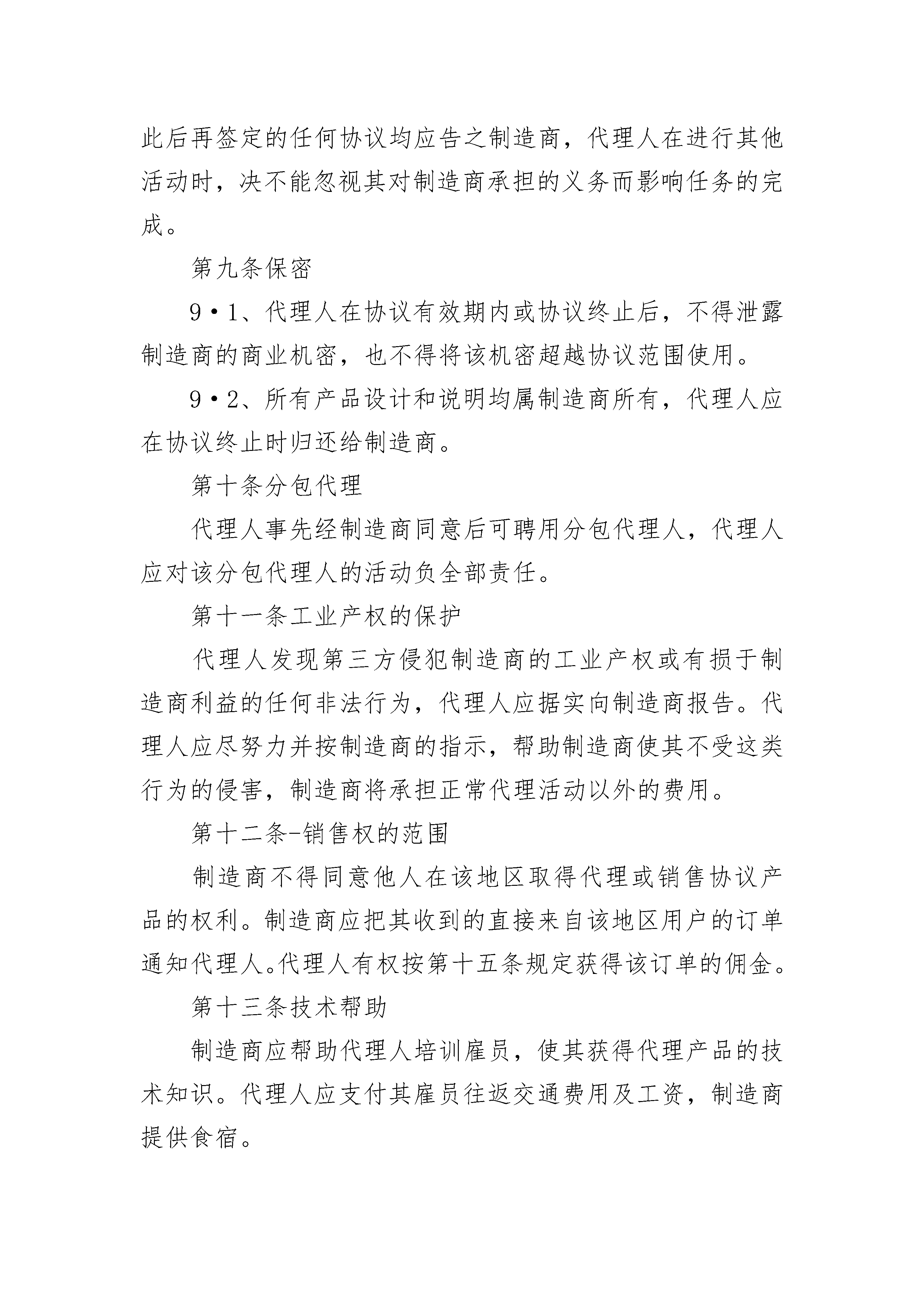 此后再签定的任何协议均应告之制造商，代理人在进行其他活动时，决不能忽视其对制造商承担的义务而影响任务的完成。

第九条保密

9·1、代理人在协议有效期内或协议终止后，不得泄露制造商的商业机密，也不得将该机密超越协议范围使用。

9·2、所有产品设计和说明均属制造商所有，代理人应在协议终止时归还给制造商。

第十条分包代理

代理人事先经制造商同意后可聘用分包代理人，代理人应对该分包代理人的活动负全部责任。

第十一条工业产权的保护

代理人发现第三方侵犯制造商的工业产权或有损于制造商利益的任何非法行为，代理人应据实向制造商报告。代理人应尽努力并按制造商的指示，帮助制造商使其不受这类行为的侵害，制造商将承担正常代理活动以外的费用。

第十二条-销售权的范围

制造商不得同意他人在该地区取得代理或销售协议产品的权利。制造商应把其收到的直接来自该地区用户的订单通知代理人。代理人有权按第十五条规定获得该订单的佣金。

第十三条技术帮助

制造商应帮助代理人培训雇员，使其获得代理产品的技术知识。代理人应支付其雇员往返交通费用及工资，制造商提供食宿。